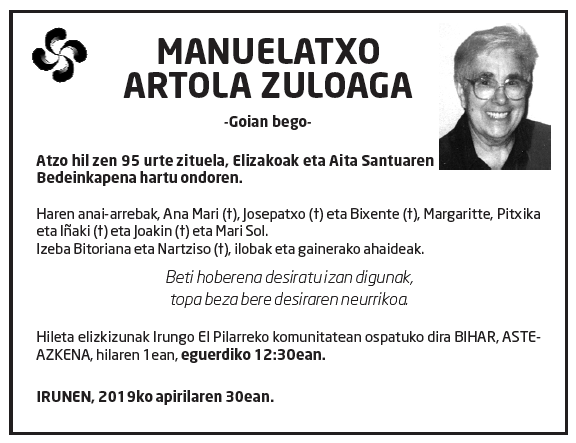 MANUELATXO
ARTOLA ZULOAGA

-Goian bego-

Atzo hil zen 95 urte zituela, Elizakoak eta Aita Santuaren Bedeinkapena hartu ondoren.

Haren anai-arrebak, Ana Mari (†), Josepatxo (†) eta Bixente (†), Margaritte, Pitxika eta Iñaki (†) eta Joakin (†) eta Mari Sol.
Izeba Bitoriana eta Nartziso (†), ilobak eta gainerako ahaideak.

Beti hoberena desiratu izan digunak,
topa beza bere desiraren neurrikoa.

Hileta elizkizunak Irungo El Pilarreko komunitatean ospatuko dira BIHAR, ASTEAZKENA, hilaren 1ean, eguerdiko 12:30ean.

IRUNEN, 2019ko apirilaren 30ean.